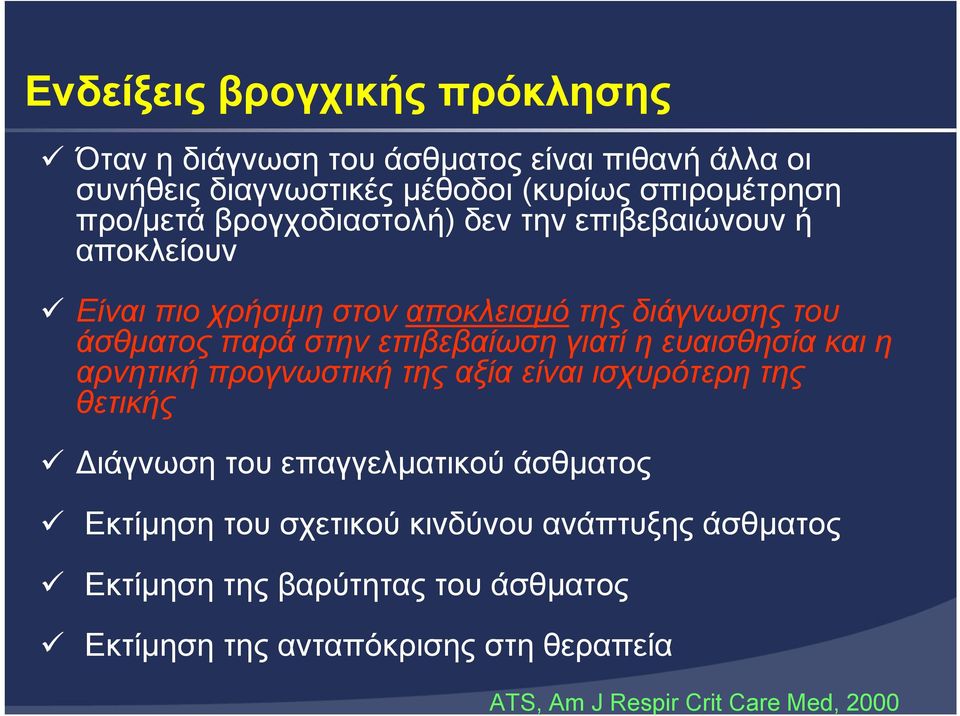 Ενδείξεις βρογχικής πρόκλησης

✓ Όταν η διάγνωση του άσθματος είναι πιθανή άλλα οι συνήθεις διαγνωστικές μέθοδοι (κυρίως σπιρομέτρηση προ/μετά βρογχοδιαστολή) δεν την επιβεβαιώνουν ή αποκλείουν

✓ Είναι πιο χρήσιμη στον αποκλεισμό της διάγνωσης του άσθματος παρά στην επιβεβαίωση γιατί η ευαισθησία και η αρνητική προγνωστική της αξία είναι ισχυρότερη της θετικής

✓ Διάγνωση του επαγγελματικού άσθματος

✓ Εκτίμηση του σχετικού κινδύνου ανάπτυξης άσθματος

✓ Εκτίμηση της βαρύτητας του άσθματος

✓ Εκτίμηση της ανταπόκρισης στη θεραπεία

ATS, Am J Respir Crit Care Med, 2000